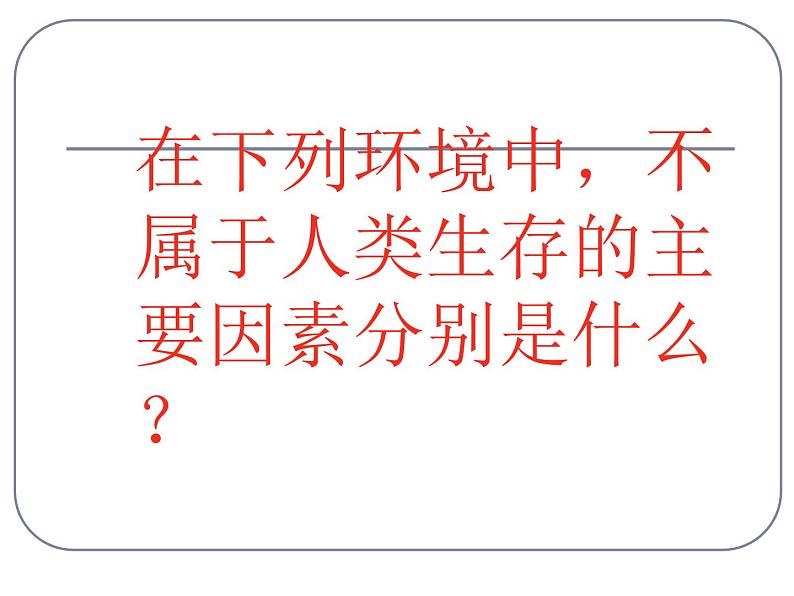 在下列环境中，不属于人类生存的主要因素分别是什么？